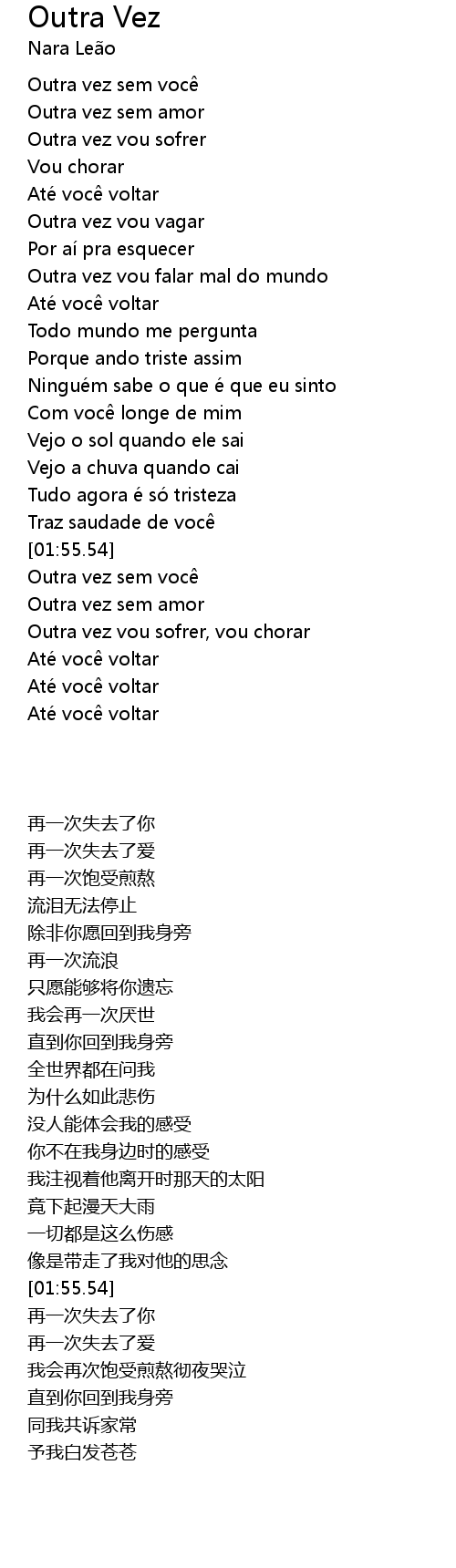 Outra Vez
Nara Leão

Outra vez sem você
Outra vez sem amor
Outra vez vou sofrer
Vou chorar
Até você voltar
Outra vez vou vagar
Por aí pra esquecer
Outra vez vou falar mal do mundo
Até você voltar
Todo mundo me pergunta
Porque ando triste assim
Ninguém sabe o que é que eu sinto
Com você longe de mim
Vejo o sol quando ele sai
Vejo a chuva quando cai
Tudo agora é só tristeza
Traz saudade de você
[01:55.54]
Outra vez sem você
Outra vez sem amor
Outra vez vou sofrer, vou chorar
Até você voltar
Até você voltar
Até você voltar

再一次失去了你
再一次失去了爱
再一次饱受煎熬
流泪无法停止
除非你愿回到我身旁
再一次流浪
只愿能够将你遗忘
我会再一次厌世
直到你回到我身旁
全世界都在问我
为什么如此悲伤
没人能体会我的感受
你不在我身边时的感受
我注视着他离开时那天的太阳
竟下起漫天大雨
一切都是这么伤感
像是带走了我对他的思念
[01:55.54]
再一次失去了你
再一次失去了爱
我会再次饱受煎熬彻夜哭泣
直到你回到我身旁
同我共诉家常
予我白发苍苍